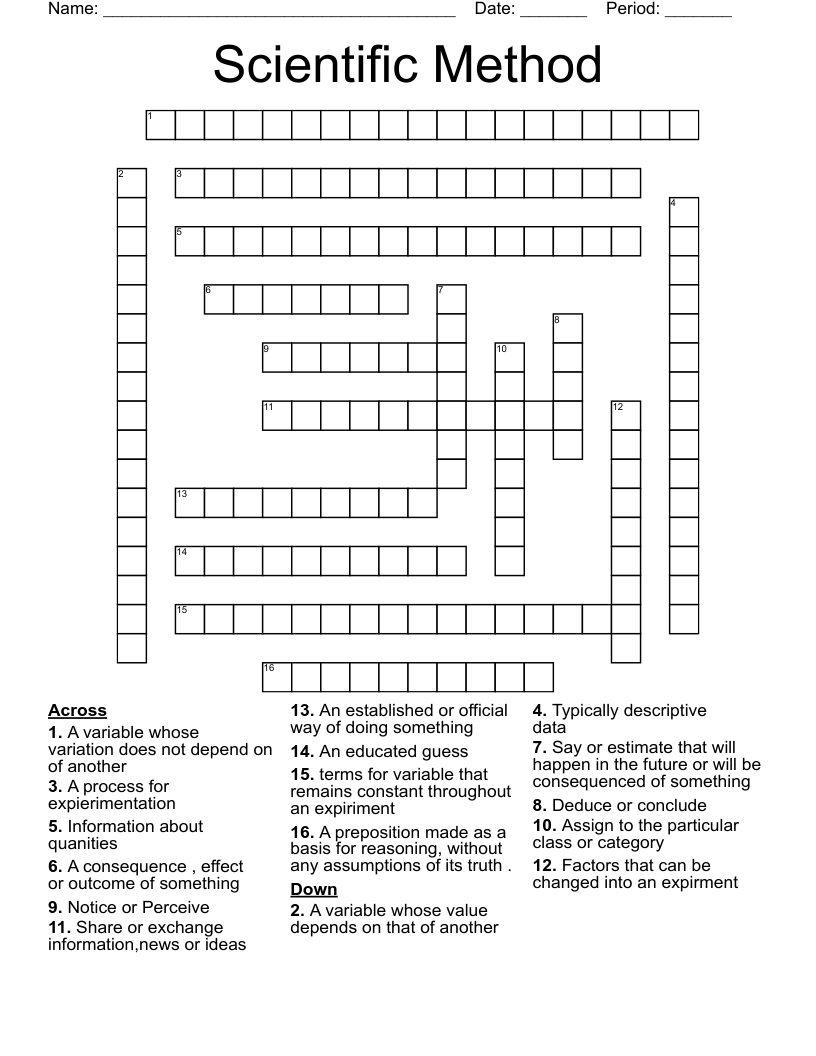 Name: ______________________________________ Date: _______ Period: _______

Scientific Method

1
2 3
4
5
6 7
8
9 10
11 12
13
14
15
16

Across
1. A variable whose variation does not depend on of another
3. A process for expierimentation
5. Information about quanities
6. A consequence , effect or outcome of something
9. Notice or Perceive
11. Share or exchange information,news or ideas
13. An established or official way of doing something
14. An educated guess
15. terms for variable that remains constant throughout an expiriment
16. A preposition made as a basis for reasoning, without any assumptions of its truth .

Down
2. A variable whose value depends on that of another
4. Typically descriptive data
7. Say or estimate that will happen in the future or will be consequenced of something
8. Deduce or conclude
10. Assign to the particular class or category
12. Factors that can be changed into an expirment